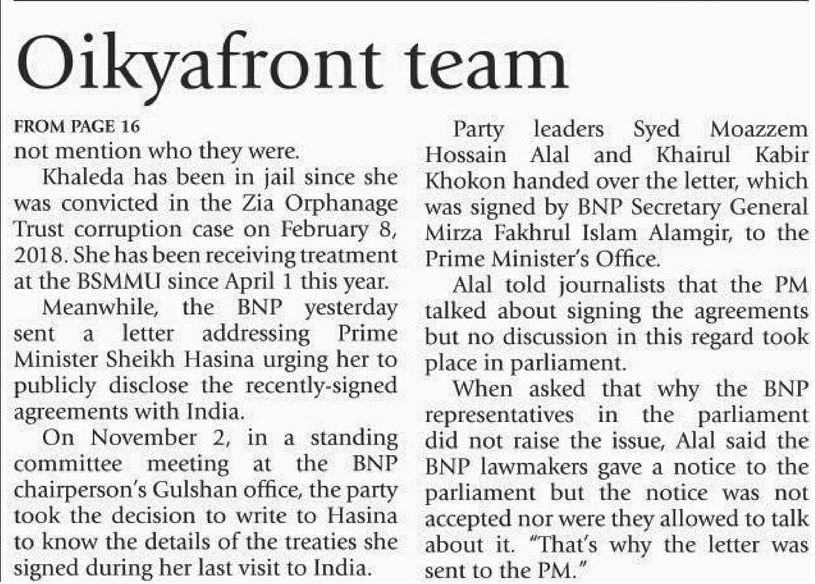 Oikyafront team

FROM PAGE 16
not mention who they were.

Khaleda has been in jail since she was convicted in the Zia Orphanage Trust corruption case on February 8, 2018. She has been receiving treatment at the BSMMU since April 1 this year.

Meanwhile, the BNP yesterday sent a letter addressing Prime Minister Sheikh Hasina urging her to publicly disclose the recently-signed agreements with India.

On November 2, in a standing committee meeting at the BNP chairperson's Gulshan office, the party took the decision to write to Hasina to know the details of the treaties she signed during her last visit to India.

Party leaders Syed Moazzem Hossain Alal and Khairul Kabir Khokon handed over the letter, which was signed by BNP Secretary General Mirza Fakhrul Islam Alamgir, to the Prime Minister's Office.

Alal told journalists that the PM talked about signing the agreements but no discussion in this regard took place in parliament.

When asked that why the BNP representatives in the parliament did not raise the issue, Alal said the BNP lawmakers gave a notice to the parliament but the notice was not accepted nor were they allowed to talk about it. "That's why the letter was sent to the PM."